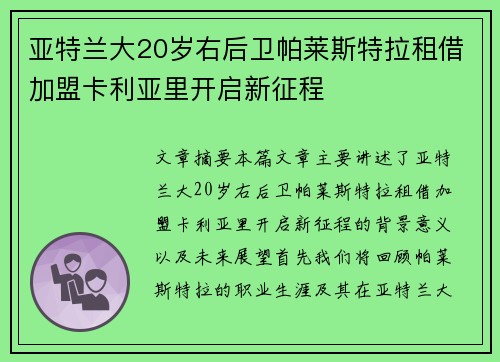 亚特兰大20岁右后卫帕莱斯特拉租借加盟卡利亚里开启新征程

文章摘要本篇文章主要讲述了亚特兰大20岁右后卫帕莱斯特拉租借加盟卡利亚里开启新征程的背景意义以及未来展望首先我们将回顾帕莱斯特拉的职业生涯及其在亚特兰大